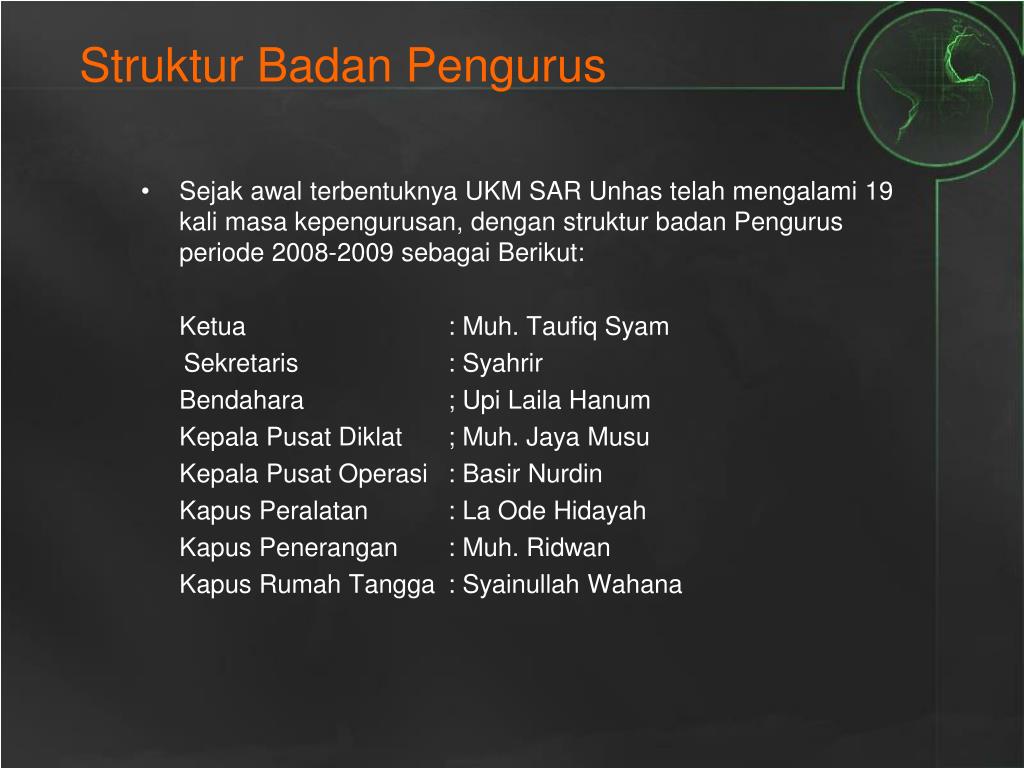 Struktur Badan Pengurus

• Sejak awal terbentuknya UKM SAR Unhas telah mengalami 19 kali masa kepengurusan, dengan struktur badan Pengurus periode 2008-2009 sebagai Berikut:

Ketua : Muh. Taufiq Syam
Sekretaris : Syahrir
Bendahara ; Upi Laila Hanum
Kepala Pusat Diklat ; Muh. Jaya Musu
Kepala Pusat Operasi : Basir Nurdin
Kapus Peralatan : La Ode Hidayah
Kapus Penerangan : Muh. Ridwan
Kapus Rumah Tangga : Syainullah Wahana